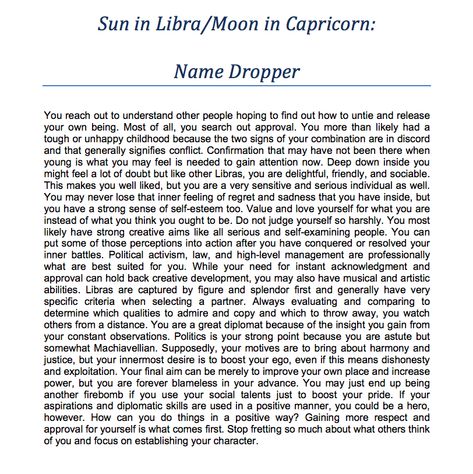 Sun in Libra/Moon in Capricorn:

Name Dropper

You reach out to understand other people hoping to find out how to untie and release your own being. Most of all, you search out approval. You more than likely had a tough or unhappy childhood because the two signs of your combination are in discord and that generally signifies conflict. Confirmation that may have not been there when young is what you may feel is needed to gain attention now. Deep down inside you might feel a lot of doubt but like other Libras, you are delightful, friendly, and sociable. This makes you well liked, but you are a very sensitive and serious individual as well. You may never lose that inner feeling of regret and sadness that you have inside, but you have a strong sense of self-esteem too. Value and love yourself for what you are instead of what you think you ought to be. Do not judge yourself so harshly. You most likely have strong creative aims like all serious and self-examining people. You can put some of those perceptions into action after you have conquered or resolved your inner battles. Political activism, law, and high-level management are professionally what are best suited for you. While your need for instant acknowledgment and approval can hold back creative development, you may also have musical and artistic abilities. Libras are captured by figure and splendor first and generally have very specific criteria when selecting a partner. Always evaluating and comparing to determine which qualities to admire and copy and which to throw away, you watch others from a distance. You are a great diplomat because of the insight you gain from your constant observations. Politics is your strong point because you are astute but somewhat Machiavellian. Supposedly, your motives are to bring about harmony and justice, but your innermost desire is to boost your ego, even if this means dishonesty and exploitation. Your final aim can be merely to improve your own place and increase power, but you are forever blameless in your advance. You may just end up being another firebomb if you use your social talents just to boost your pride. If your aspirations and diplomatic skills are used in a positive manner, you could be a hero, however. How can you do things in a positive way? Gaining more respect and approval for yourself is what comes first. Stop fretting so much about what others think of you and focus on establishing your character.